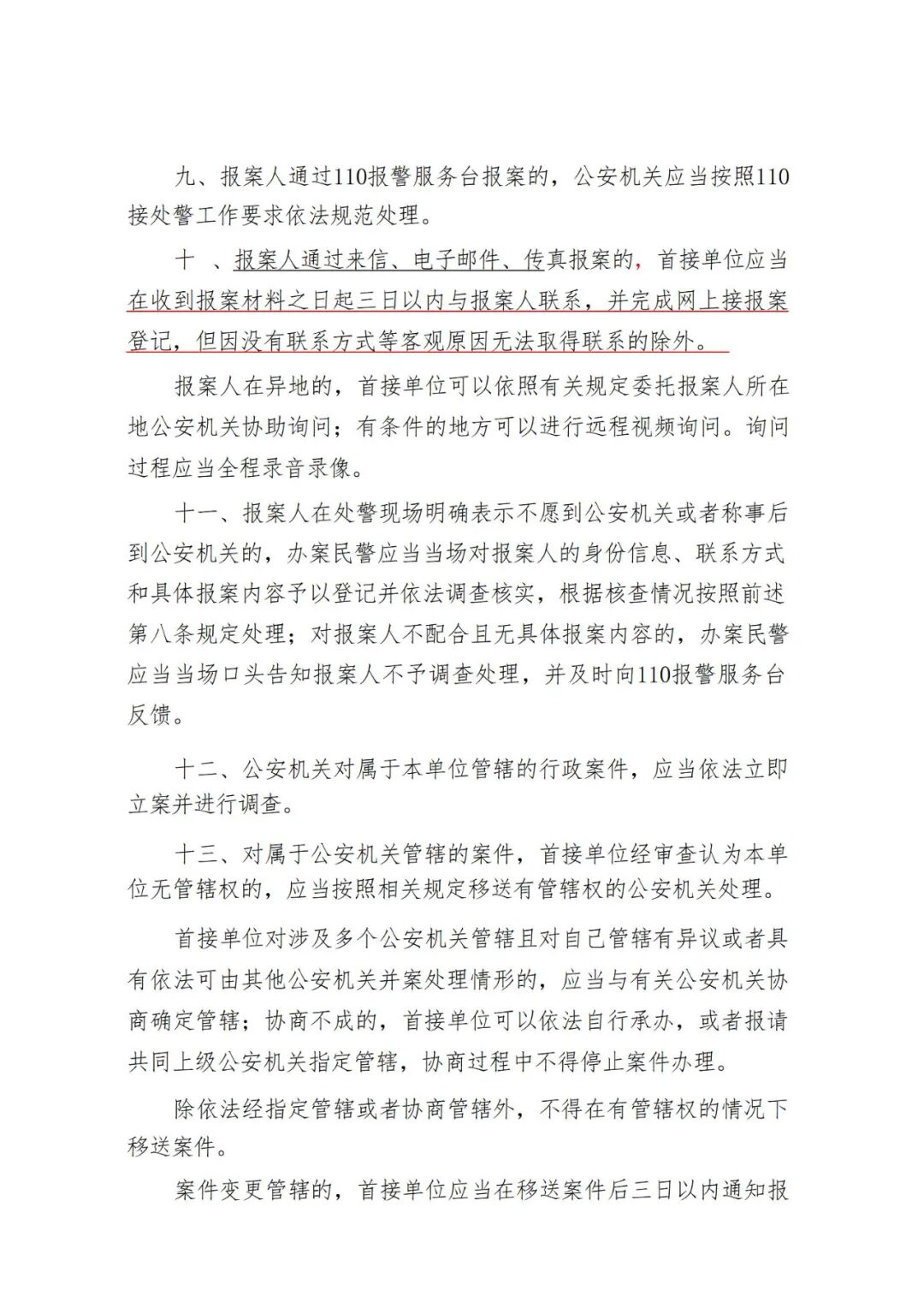 九、报案人通过110报警服务台报案的，公安机关应当按照110接处警工作要求依法规范处理。

十 、报案人通过来信、电子邮件、传真报案的，首接单位应当在收到报案材料之日起三日以内与报案人联系，并完成网上接报案登记，但因没有联系方式等客观原因无法取得联系的除外。

报案人在异地的，首接单位可以依照有关规定委托报案人所在地公安机关协助询问；有条件的地方可以进行远程视频询问。询问过程应当全程录音录像。

十一、报案人在处警现场明确表示不愿到公安机关或者称事后到公安机关的，办案民警应当当场对报案人的身份信息、联系方式和具体报案内容予以登记并依法调查核实，根据核查情况按照前述第八条规定处理；对报案人不配合且无具体报案内容的，办案民警应当当场口头告知报案人不予调查处理，并及时向110报警服务台反馈。

十二、公安机关对属于本单位管辖的行政案件，应当依法立即立案并进行调查。

十三、对属于公安机关管辖的案件，首接单位经审查认为本单位无管辖权的，应当按照相关规定移送有管辖权的公安机关处理。

首接单位对涉及多个公安机关管辖且对自己管辖有异议或者具有依法可由其他公安机关并案处理情形的，应当与有关公安机关协商确定管辖；协商不成的，首接单位可以依法自行承办，或者报请共同上级公安机关指定管辖，协商过程中不得停止案件办理。

除依法经指定管辖或者协商管辖外，不得在有管辖权的情况下移送案件。

案件变更管辖的，首接单位应当在移送案件后三日以内通知报